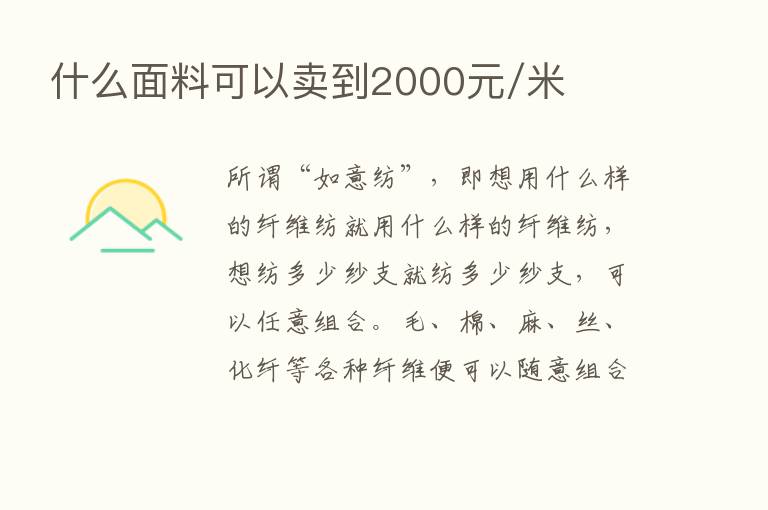 什么面料可以卖到2000元/米

所谓“如意纺”，即想用什么样的纤维纺就用什么样的纤维纺，想纺多少纱支就纺多少纱支，可以任意组合。毛、棉、麻、丝、化纤等各种纤维便可以随意组合